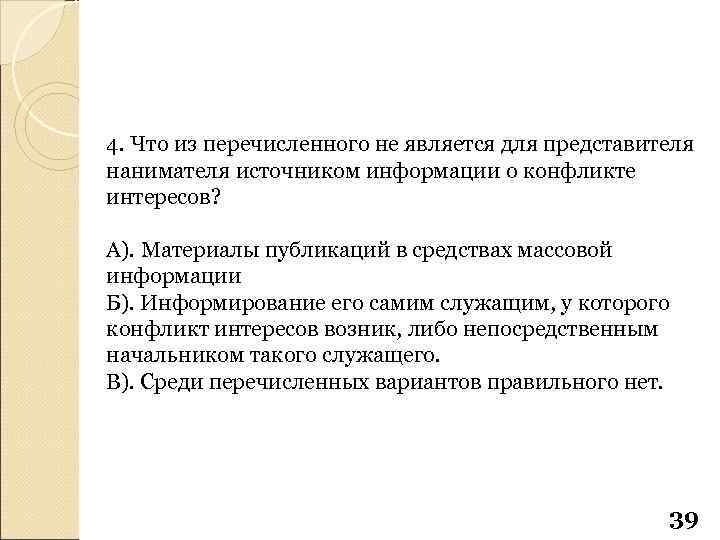 4. Что из перечисленного не является для представителя нанимателя источником информации о конфликте интересов?

А). Материалы публикаций в средствах массовой информации
Б). Информирование его самим служащим, у которого конфликт интересов возник, либо непосредственным начальником такого служащего.
В). Среди перечисленных вариантов правильного нет.

39